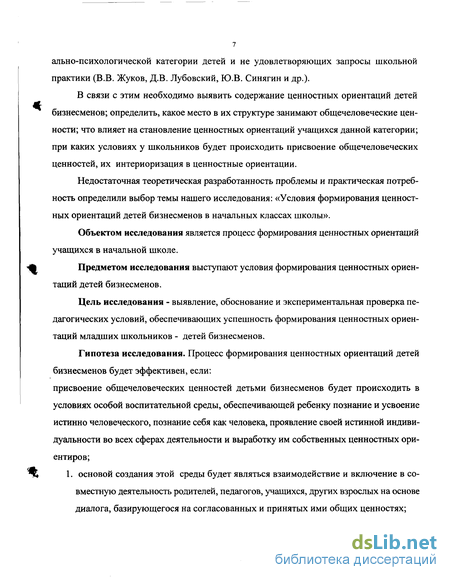 7

ально-психологической категории детей и не удовлетворяющих запросы школьной практики (В.В. Жуков, Д.В. Лубовский, Ю.В. Синягин и др.).

В связи с этим необходимо выявить содержание ценностных ориентаций детей бизнесменов; определить, какое место в их структуре занимают общечеловеческие ценности; что влияет на становление ценностных ориентаций учащихся данной категории; при каких условиях у школьников будет происходить присвоение общечеловеческих ценностей, их интериоризация в ценностные ориентации.

Недостаточная теоретическая разработанность проблемы и практическая потребность определили выбор темы нашего исследования: «Условия формирования ценностных ориентаций детей бизнесменов в начальных классах школы».

Объектом исследования является процесс формирования ценностных ориентаций учащихся в начальной школе.

Предметом исследования выступают условия формирования ценностных ориентаций детей бизнесменов.

Цель исследования - выявление, обоснование и экспериментальная проверка педагогических условий, обеспечивающих успешность формирования ценностных ориентаций младших школьников - детей бизнесменов.

Гипотеза исследования. Процесс формирования ценностных ориентаций детей бизнесменов будет эффективен, если:
присвоение общечеловеческих ценностей детьми бизнесменов будет происходить в условиях особой воспитательной среды, обеспечивающей ребенку познание и усвоение истинно человеческого, познание себя как человека, проявление своей истинной индивидуальности во всех сферах деятельности и выработку им собственных ценностных ориентиров;

1. основой создания этой среды будет являться взаимодействие и включение в совместную деятельность родителей, педагогов, учащихся, других взрослых на основе диалога, базирующегося на согласованных и принятых ими общих ценностях;

dsLib.net
библиотека диссертаций